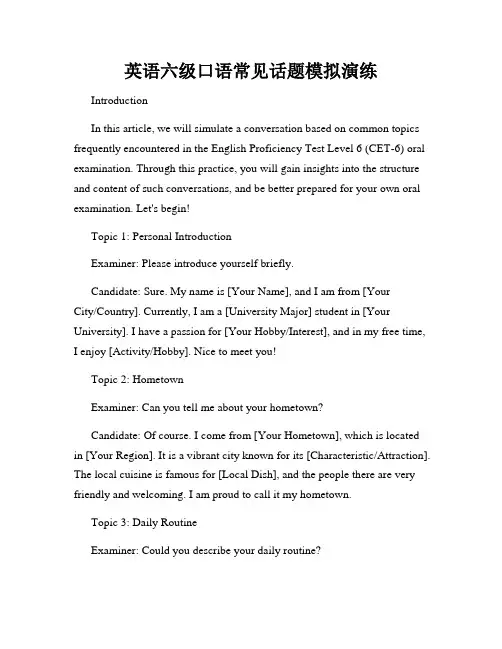 英语六级口语常见话题模拟演练

Introduction

In this article, we will simulate a conversation based on common topics frequently encountered in the English Proficiency Test Level 6 (CET-6) oral examination. Through this practice, you will gain insights into the structure and content of such conversations, and be better prepared for your own oral examination. Let's begin!

Topic 1: Personal Introduction

Examiner: Please introduce yourself briefly.

Candidate: Sure. My name is [Your Name], and I am from [Your City/Country]. Currently, I am a [University Major] student in [Your University]. I have a passion for [Your Hobby/Interest], and in my free time, I enjoy [Activity/Hobby]. Nice to meet you!

Topic 2: Hometown

Examiner: Can you tell me about your hometown?

Candidate: Of course. I come from [Your Hometown], which is located in [Your Region]. It is a vibrant city known for its [Characteristic/Attraction]. The local cuisine is famous for [Local Dish], and the people there are very friendly and welcoming. I am proud to call it my hometown.

Topic 3: Daily Routine

Examiner: Could you describe your daily routine?